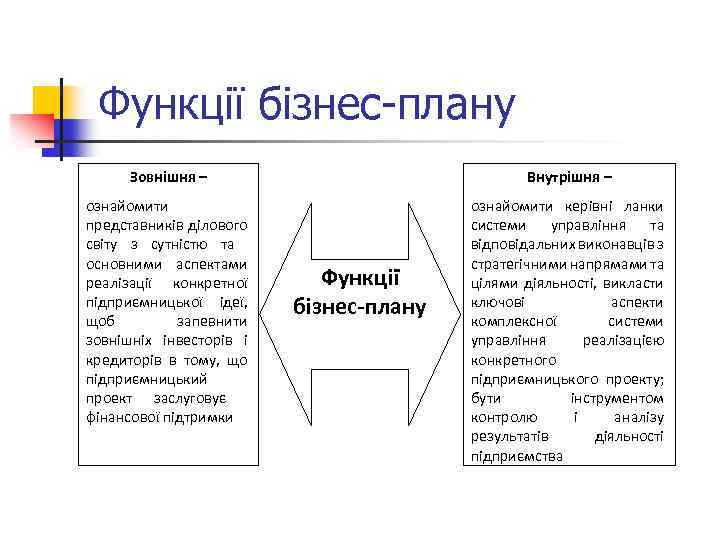 Функції бізнес-плану

Зовнішня –

ознайомити представників ділового світу з сутністю та основними аспектами реалізації конкретної підприємницької ідеї, щоб запевнити зовнішніх інвесторів і кредиторів в тому, що підприємницький проект заслуговує фінансової підтримки

Функції бізнес-плану

Внутрішня –

ознайомити керівні ланки системи управління та відповідальних виконавців з стратегічними напрямами та цілями діяльності, викласти ключові аспекти комплексної системи управління реалізацією конкретного підприємницького проекту; бути інструментом контролю і аналізу результатів діяльності підприємства